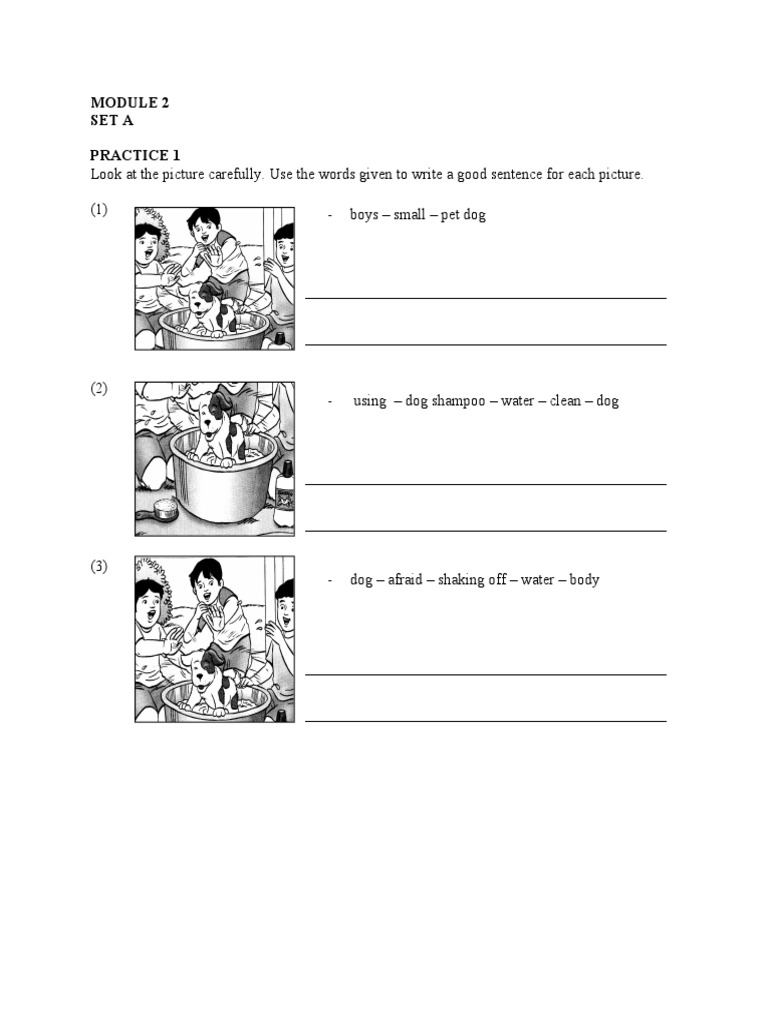 MODULE 2
SET A

PRACTICE 1
Look at the picture carefully. Use the words given to write a good sentence for each picture.

(1)

- boys – small – pet dog

(2)

- using – dog shampoo – water – clean – dog

(3)

- dog – afraid – shaking off – water – body